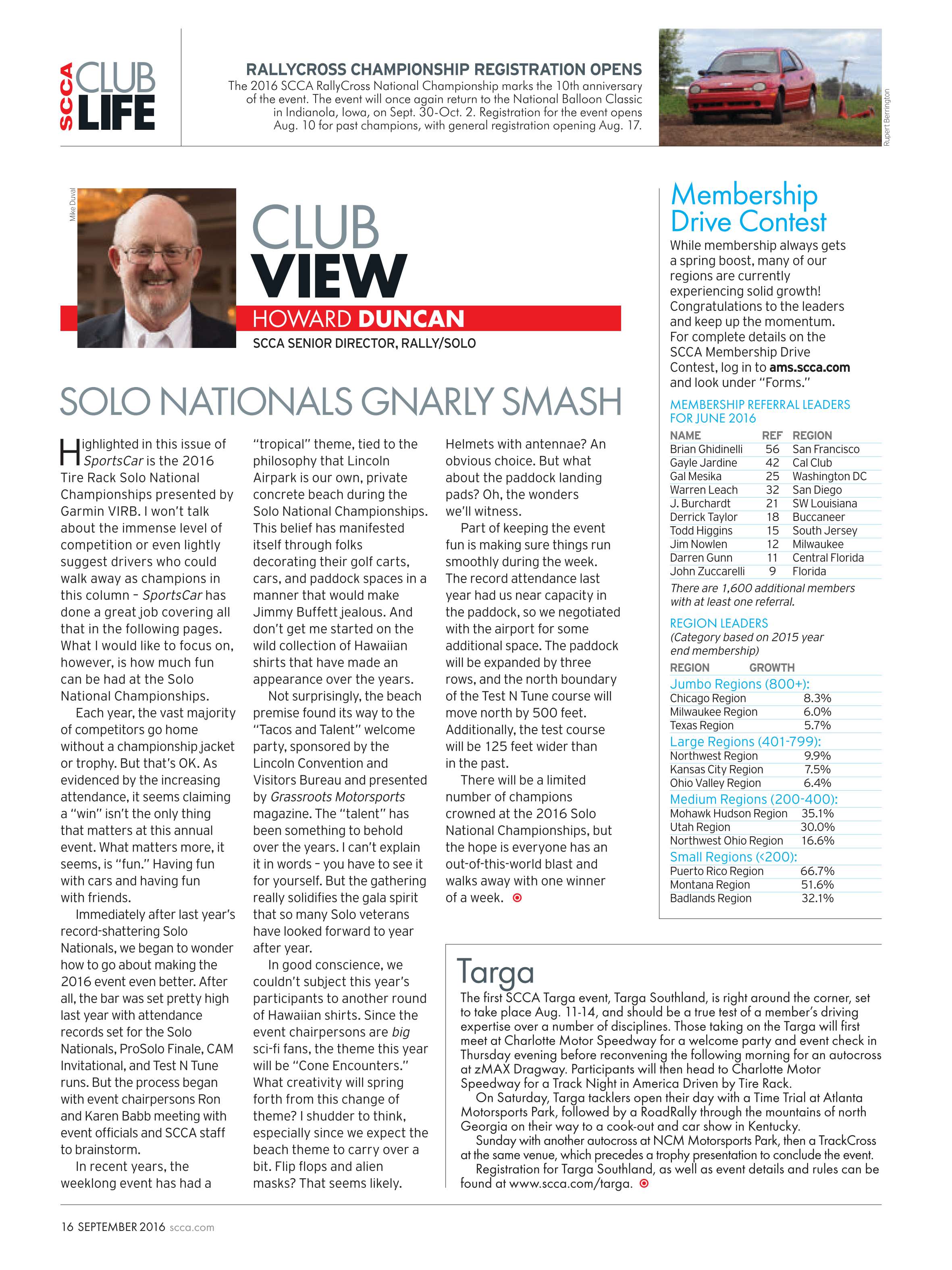 SCCA CLUB LIFE

RALLYCROSS CHAMPIONSHIP REGISTRATION OPENS

The 2016 SCCA RallyCross National Championship marks the 10th anniversary of the event. The event will once again return to the National Balloon Classic in Indianola, Iowa, on Sept. 30-Oct. 2. Registration for the event opens Aug. 10 for past champions, with general registration opening Aug. 17.

Rupert Berrington

Mike Duval

CLUB VIEW

HOWARD DUNCAN

SCCA SENIOR DIRECTOR, RALLY/SOLO

SOLO NATIONALS GNARLY SMASH

Highlighted in this issue of SportsCar is the 2016 Tire Rack Solo National Championships presented by Garmin VIRB. I won't talk about the immense level of competition or even lightly suggest drivers who could walk away as champions in this column – SportsCar has done a great job covering all that in the following pages. What I would like to focus on, however, is how much fun can be had at the Solo National Championships.

Each year, the vast majority of competitors go home without a championship jacket or trophy. But that's OK. As evidenced by the increasing attendance, it seems claiming a "win" isn't the only thing that matters at this annual event. What matters more, it seems, is "fun." Having fun with cars and having fun with friends.

Immediately after last year's record-shattering Solo Nationals, we began to wonder how to go about making the 2016 event even better. After all, the bar was set pretty high last year with attendance records set for the Solo Nationals, ProSolo Finale, CAM Invitational, and Test N Tune runs. But the process began with event chairpersons Ron and Karen Babb meeting with event officials and SCCA staff to brainstorm.

In recent years, the weeklong event has had a "tropical" theme, tied to the philosophy that Lincoln Airpark is our own, private concrete beach during the Solo National Championships. This belief has manifested itself through folks decorating their golf carts, cars, and paddock spaces in a manner that would make Jimmy Buffett jealous. And don't get me started on the wild collection of Hawaiian shirts that have made an appearance over the years.

Not surprisingly, the beach premise found its way to the "Tacos and Talent" welcome party, sponsored by the Lincoln Convention and Visitors Bureau and presented by Grassroots Motorsports magazine. The "talent" has been something to behold over the years. I can't explain it in words – you have to see it for yourself. But the gathering really solidifies the gala spirit that so many Solo veterans have looked forward to year after year.

In good conscience, we couldn't subject this year's participants to another round of Hawaiian shirts. Since the event chairpersons are big sci-fi fans, the theme this year will be "Cone Encounters." What creativity will spring forth from this change of theme? I shudder to think, especially since we expect the beach theme to carry over a bit. Flip flops and alien masks? That seems likely. Helmets with antennae? An obvious choice. But what about the paddock landing pads? Oh, the wonders we'll witness.

Part of keeping the event fun is making sure things run smoothly during the week. The record attendance last year had us near capacity in the paddock, so we negotiated with the airport for some additional space. The paddock will be expanded by three rows, and the north boundary of the Test N Tune course will move north by 500 feet. Additionally, the test course will be 125 feet wider than in the past.

There will be a limited number of champions crowned at the 2016 Solo National Championships, but the hope is everyone has an out-of-this-world blast and walks away with one winner of a week.

Membership Drive Contest

While membership always gets a spring boost, many of our regions are currently experiencing solid growth! Congratulations to the leaders and keep up the momentum. For complete details on the SCCA Membership Drive Contest, log in to ams.scca.com and look under "Forms."

MEMBERSHIP REFERRAL LEADERS FOR JUNE 2016

| NAME | REF | REGION |
|---|---|---|
| Brian Ghidinelli | 56 | San Francisco |
| Gayle Jardine | 42 | Cal Club |
| Gal Mesika | 25 | Washington DC |
| Warren Leach | 32 | San Diego |
| J. Burchardt | 21 | SW Louisiana |
| Derrick Taylor | 18 | Buccaneer |
| Todd Higgins | 15 | South Jersey |
| Jim Nowlen | 12 | Milwaukee |
| Darren Gunn | 11 | Central Florida |
| John Zuccarelli | 9 | Florida |

There are 1,600 additional members with at least one referral.

REGION LEADERS
(Category based on 2015 year end membership)

| REGION | GROWTH |
|---|---|
| Jumbo Regions (800+): | |
| Chicago Region | 8.3% |
| Milwaukee Region | 6.0% |
| Texas Region | 5.7% |
| Large Regions (401-799): | |
| Northwest Region | 9.9% |
| Kansas City Region | 7.5% |
| Ohio Valley Region | 6.4% |
| Medium Regions (200-400): | |
| Mohawk Hudson Region | 35.1% |
| Utah Region | 30.0% |
| Northwest Ohio Region | 16.6% |
| Small Regions (<200): | |
| Puerto Rico Region | 66.7% |
| Montana Region | 51.6% |
| Badlands Region | 32.1% |

Targa

The first SCCA Targa event, Targa Southland, is right around the corner, set to take place Aug. 11-14, and should be a true test of a member's driving expertise over a number of disciplines. Those taking on the Targa will first meet at Charlotte Motor Speedway for a welcome party and event check in Thursday evening before reconvening the following morning for an autocross at zMAX Dragway. Participants will then head to Charlotte Motor Speedway for a Track Night in America Driven by Tire Rack.

On Saturday, Targa tacklers open their day with a Time Trial at Atlanta Motorsports Park, followed by a RoadRally through the mountains of north Georgia on their way to a cook-out and car show in Kentucky.

Sunday with another autocross at NCM Motorsports Park, then a TrackCross at the same venue, which precedes a trophy presentation to conclude the event.

Registration for Targa Southland, as well as event details and rules can be found at www.scca.com/targa.

16 SEPTEMBER 2016 scca.com